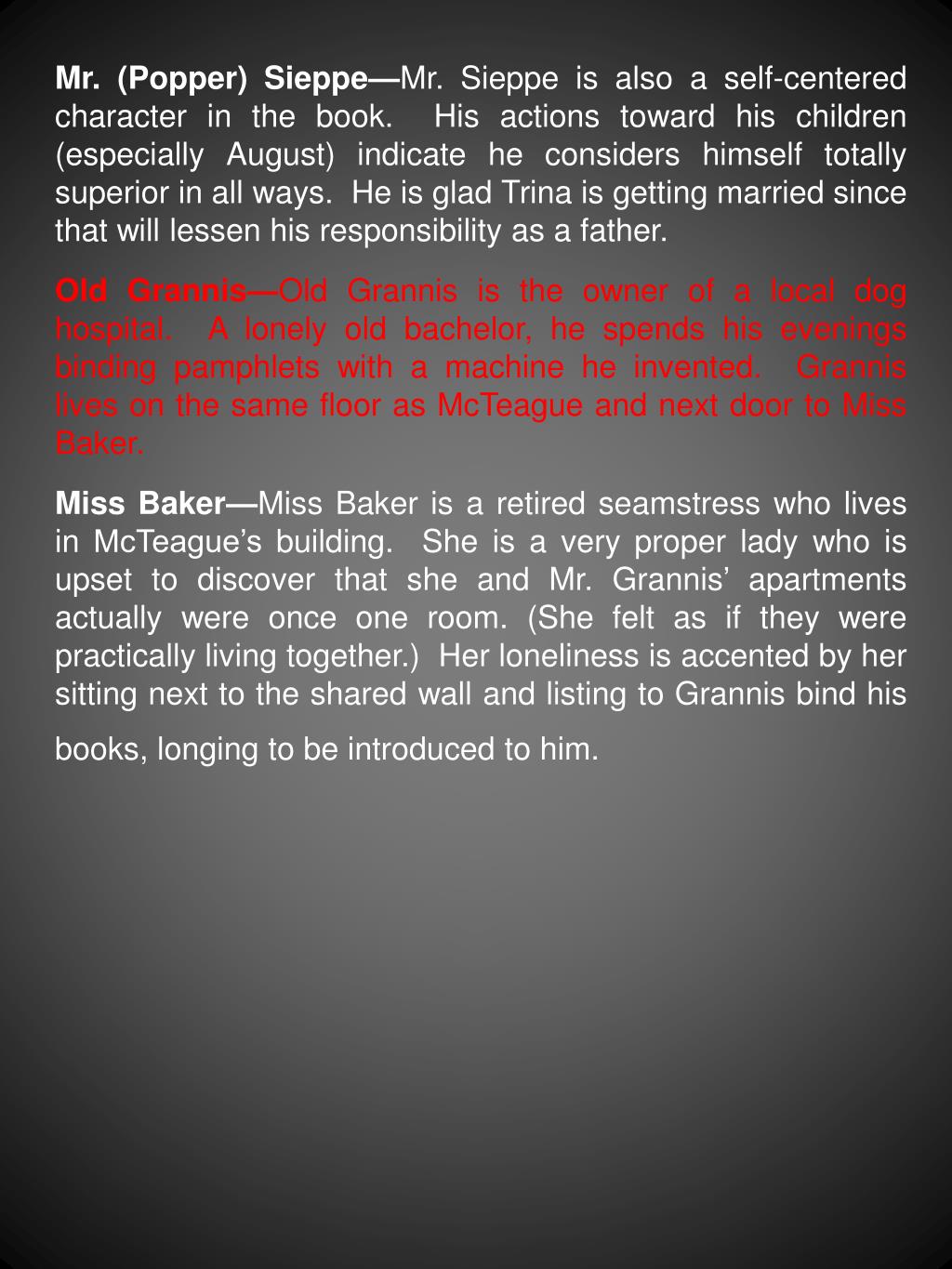 Mr. (Popper) Sieppe—Mr. Sieppe is also a self-centered character in the book. His actions toward his children (especially August) indicate he considers himself totally superior in all ways. He is glad Trina is getting married since that will lessen his responsibility as a father.

Old Grannis—Old Grannis is the owner of a local dog hospital. A lonely old bachelor, he spends his evenings binding pamphlets with a machine he invented. Grannis lives on the same floor as McTeague and next door to Miss Baker.

Miss Baker—Miss Baker is a retired seamstress who lives in McTeague's building. She is a very proper lady who is upset to discover that she and Mr. Grannis' apartments actually were once one room. (She felt as if they were practically living together.) Her loneliness is accented by her sitting next to the shared wall and listing to Grannis bind his books, longing to be introduced to him.